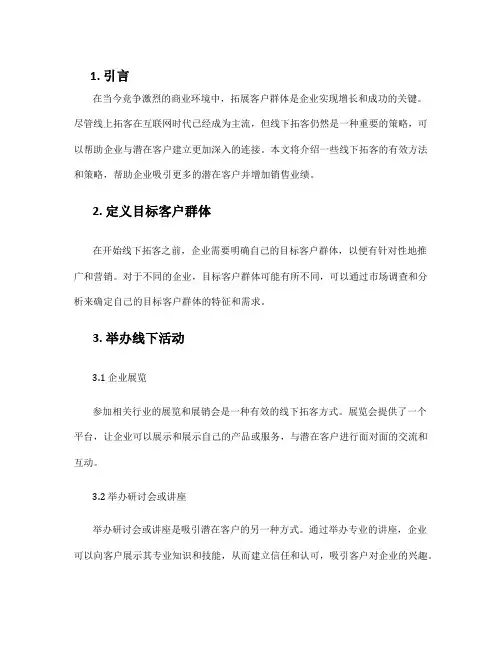 1. 引言

在当今竞争激烈的商业环境中，拓展客户群体是企业实现增长和成功的关键。尽管线上拓客在互联网时代已经成为主流，但线下拓客仍然是一种重要的策略，可以帮助企业与潜在客户建立更加深入的连接。本文将介绍一些线下拓客的有效方法和策略，帮助企业吸引更多的潜在客户并增加销售业绩。

2. 定义目标客户群体

在开始线下拓客之前，企业需要明确自己的目标客户群体，以便有针对性地推广和营销。对于不同的企业，目标客户群体可能有所不同，可以通过市场调查和分析来确定自己的目标客户群体的特征和需求。

3. 举办线下活动

3.1 企业展览

参加相关行业的展览和展销会是一种有效的线下拓客方式。展览会提供了一个平台，让企业可以展示和展示自己的产品或服务，与潜在客户进行面对面的交流和互动。

3.2 举办研讨会或讲座

举办研讨会或讲座是吸引潜在客户的另一种方式。通过举办专业的讲座，企业可以向客户展示其专业知识和技能，从而建立信任和认可，吸引客户对企业的兴趣。